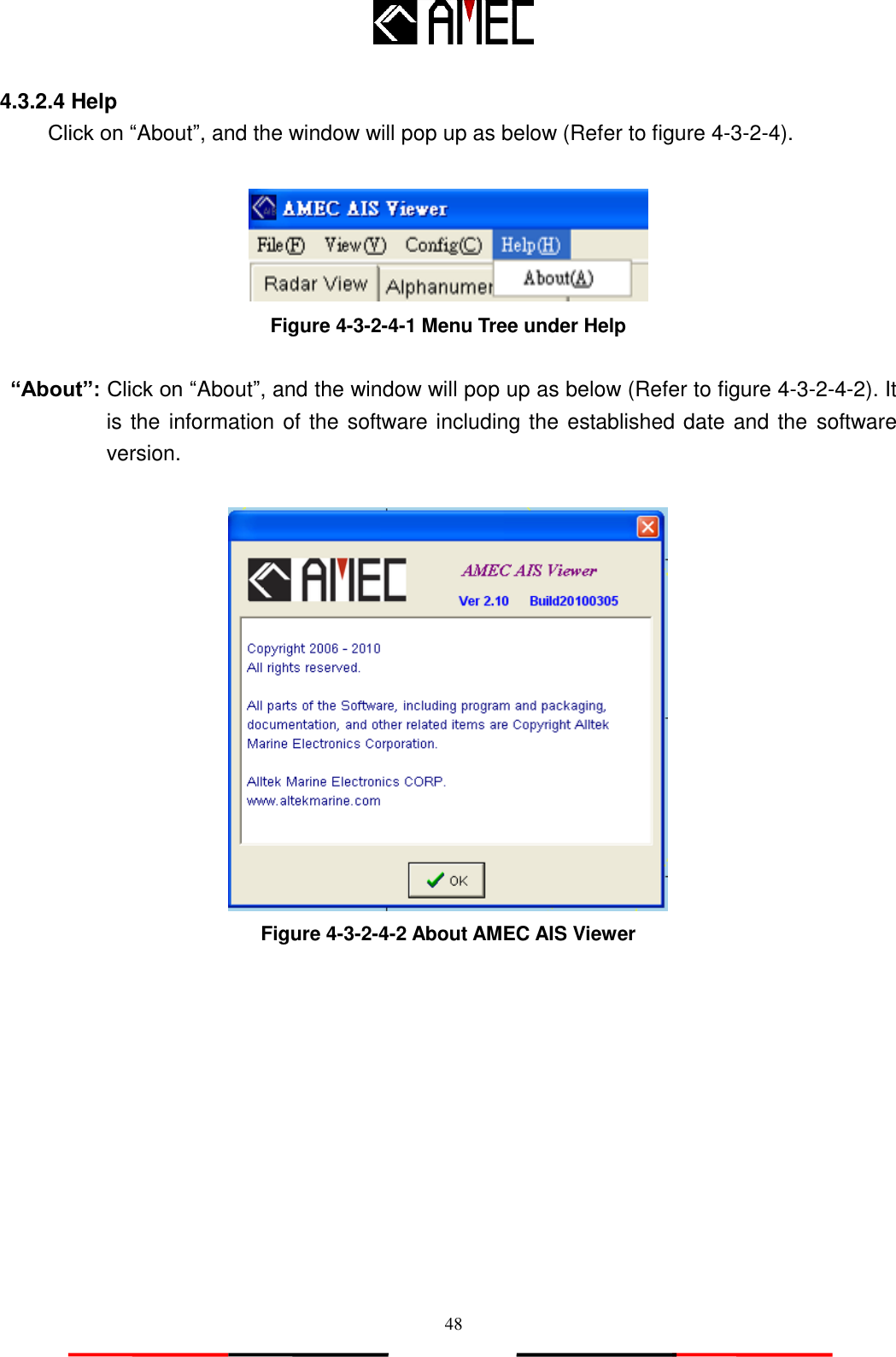 AMEC

4.3.2.4 Help

Click on “About”, and the window will pop up as below (Refer to figure 4-3-2-4).

AMEC AIS Viewer

File(F) View(V) Config(C) Help(H)

Radar View Alphanumer About(A)

Figure 4-3-2-4-1 Menu Tree under Help

“About”: Click on “About”, and the window will pop up as below (Refer to figure 4-3-2-4-2). It is the information of the software including the established date and the software version.

AMEC

AMEC AIS Viewer

Ver 2.10 Build20100305

Copyright 2006 - 2010
All rights reserved.

All parts of the Software, including program and packaging, documentation, and other related items are Copyright Alltek Marine Electronics Corporation.

Alltek Marine Electronics CORP.
www.altekmarine.com

OK

Figure 4-3-2-4-2 About AMEC AIS Viewer

48